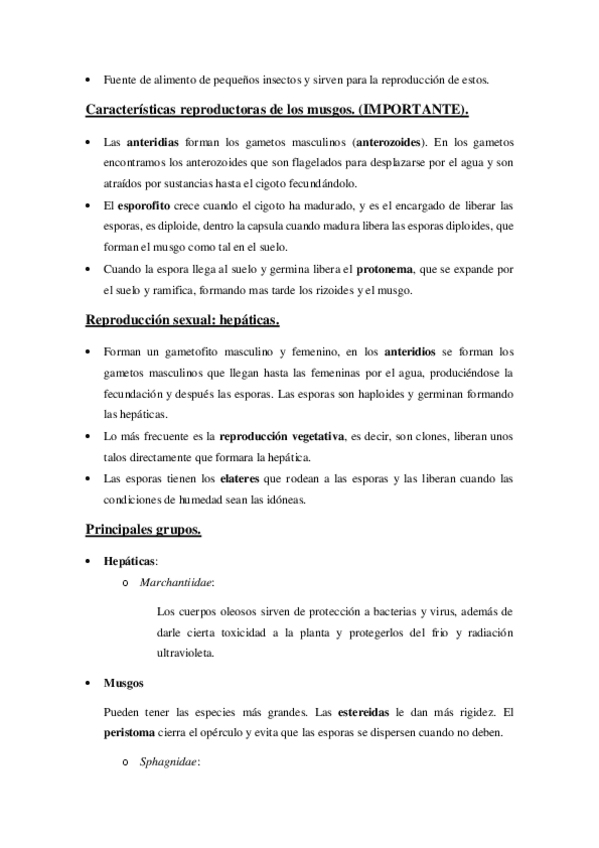 • Fuente de alimento de pequeños insectos y sirven para la reproducción de estos.

Características reproductoras de los musgos. (IMPORTANTE).

• Las anteridias forman los gametos masculinos (anterozoides). En los gametos encontramos los anterozoides que son flagelados para desplazarse por el agua y son atraídos por sustancias hasta el cigoto fecundándolo.
• El esporofito crece cuando el cigoto ha madurado, y es el encargado de liberar las esporas, es diploide, dentro la capsula cuando madura libera las esporas diploides, que forman el musgo como tal en el suelo.
• Cuando la espora llega al suelo y germina libera el protonema, que se expande por el suelo y ramifica, formando mas tarde los rizoides y el musgo.

Reproducción sexual: hepáticas.

• Forman un gametofito masculino y femenino, en los anteridios se forman los gametos masculinos que llegan hasta las femeninas por el agua, produciéndose la fecundación y después las esporas. Las esporas son haploides y germinan formando las hepáticas.
• Lo más frecuente es la reproducción vegetativa, es decir, son clones, liberan unos talos directamente que formara la hepática.
• Las esporas tienen los elateres que rodean a las esporas y las liberan cuando las condiciones de humedad sean las idóneas.

Principales grupos.

• Hepáticas:
o Marchantiidae:

Los cuerpos oleosos sirven de protección a bacterias y virus, además de darle cierta toxicidad a la planta y protegerlos del frio y radiación ultravioleta.

• Musgos

Pueden tener las especies más grandes. Las estereidas le dan más rigidez. El peristoma cierra el opérculo y evita que las esporas se dispersen cuando no deben.

o Sphagnidae: